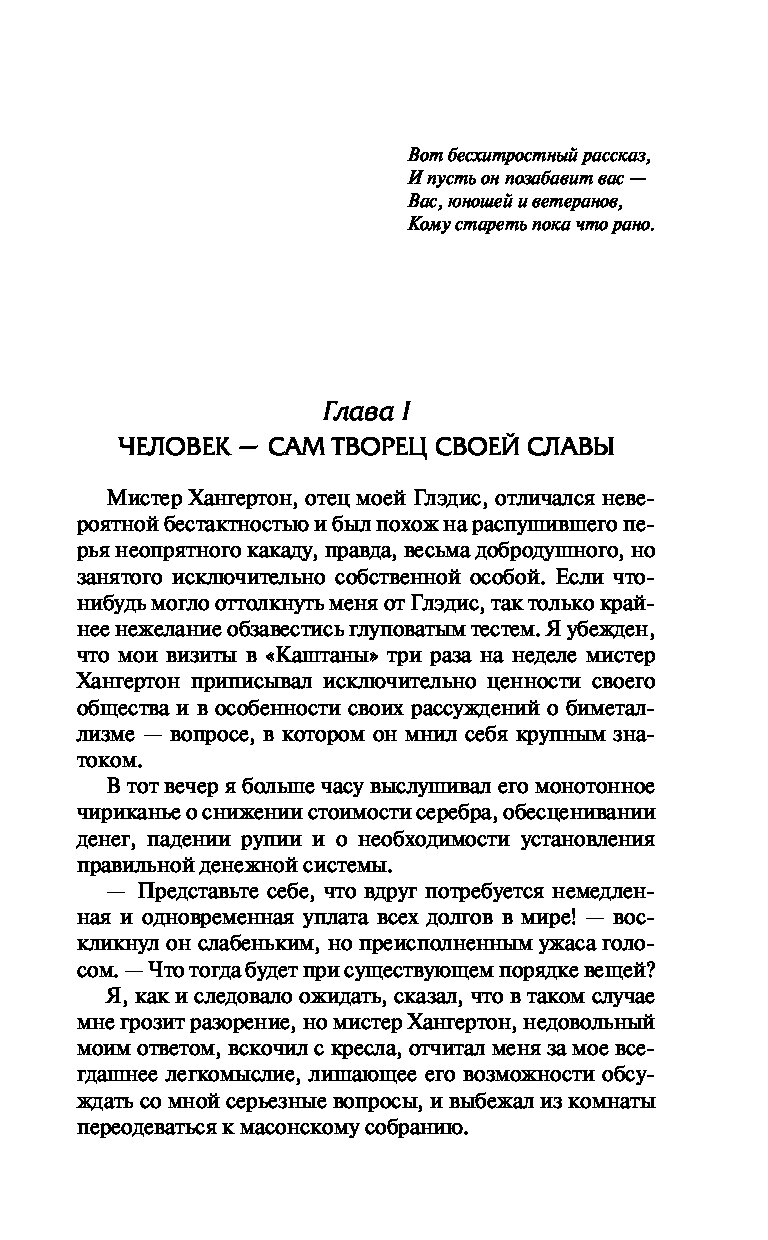 Вот бесхитростный рассказ,
И пусть он позабавит вас —
Вас, юношей и ветеранов,
Кому стареть пока что рано.

Глава I
ЧЕЛОВЕК — САМ ТВОРЕЦ СВОЕЙ СЛАВЫ

Мистер Хангертон, отец моей Глэдис, отличался невероятной бестактностью и был похож на распушившего перья неопрятного какаду, правда, весьма добродушного, но занятого исключительно собственной особой. Если что-нибудь могло оттолкнуть меня от Глэдис, так только крайнее нежелание обзавестись глуповатым тестем. Я убежден, что мои визиты в «Каштаны» три раза на неделе мистер Хангертон приписывал исключительно ценности своего общества и в особенности своих рассуждений о биметаллизме — вопросе, в котором он мнил себя крупным знатоком.

В тот вечер я больше часу выслушивал его монотонное чириканье о снижении стоимости серебра, обесценивании денег, падении рупии и о необходимости установления правильной денежной системы.

— Представьте себе, что вдруг потребуется немедленная и одновременная уплата всех долгов в мире! — воскликнул он слабеньким, но преисполненным ужаса голосом. — Что тогда будет при существующем порядке вещей?

Я, как и следовало ожидать, сказал, что в таком случае мне грозит разорение, но мистер Хангертон, недовольный моим ответом, вскочил с кресла, отчитал меня за мое всегдашнее легкомыслие, лишающее его возможности обсуждать со мной серьезные вопросы, и выбежал из комнаты переодеваться к масонскому собранию.